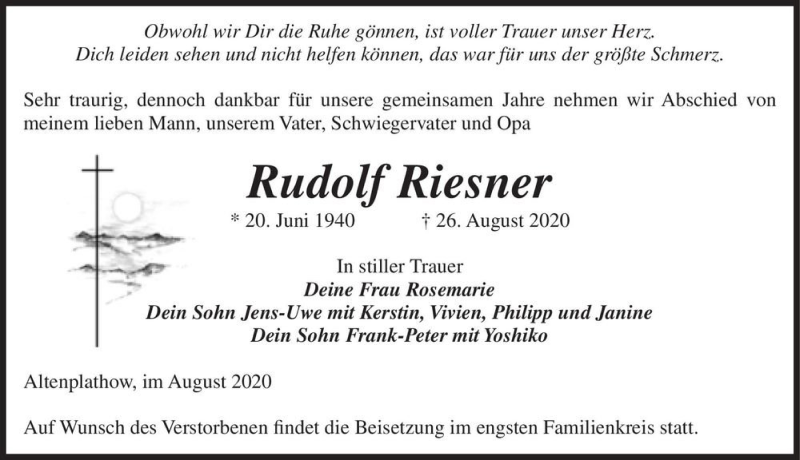 Obwohl wir Dir die Ruhe gönnen, ist voller Trauer unser Herz.
Dich leiden sehen und nicht helfen können, das war für uns der größte Schmerz.

Sehr traurig, dennoch dankbar für unsere gemeinsamen Jahre nehmen wir Abschied von meinem lieben Mann, unserem Vater, Schwiegervater und Opa

Rudolf Riesner

* 20. Juni 1940 † 26. August 2020

In stiller Trauer
Deine Frau Rosemarie
Dein Sohn Jens-Uwe mit Kerstin, Vivien, Philipp und Janine
Dein Sohn Frank-Peter mit Yoshiko

Altenplathow, im August 2020

Auf Wunsch des Verstorbenen findet die Beisetzung im engsten Familienkreis statt.